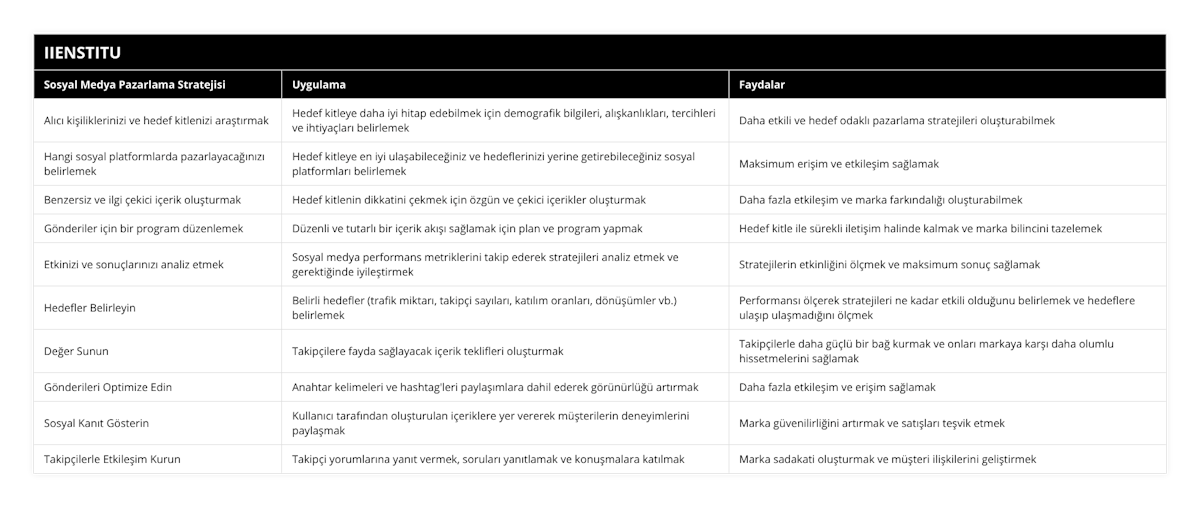 IIENSTITU

| Sosyal Medya Pazarlama Stratejisi | Uygulama | Faydalar |
|---|---|---|
| Alıcı kişiliklerinizi ve hedef kitlenizi araştırmak | Hedef kitleye daha iyi hitap edebilmek için demografik bilgileri, alışkanlıkları, tercihleri ve ihtiyaçları belirlemek | Daha etkili ve hedef odaklı pazarlama stratejileri oluşturabilmek |
| Hangi sosyal platformlarda pazarlayacağınızı belirlemek | Hedef kitleye en iyi ulaşabileceğiniz ve hedeflerinizi yerine getirebileceğiniz sosyal platformları belirlemek | Maksimum erişim ve etkileşim sağlamak |
| Benzersiz ve ilgi çekici içerik oluşturmak | Hedef kitlenin dikkatini çekmek için özgün ve çekici içerikler oluşturmak | Daha fazla etkileşim ve marka farkındalığı oluşturabilmek |
| Gönderiler için bir program düzenlemek | Düzenli ve tutarlı bir içerik akışı sağlamak için plan ve program yapmak | Hedef kitle ile sürekli iletişim halinde kalmak ve marka bilincini tazelemek |
| Etkinizi ve sonuçlarınızı analiz etmek | Sosyal medya performans metriklerini takip ederek stratejileri analiz etmek ve gerektiğinde iyileştirmek | Stratejilerin etkinliğini ölçmek ve maksimum sonuç sağlamak |
| Hedefler Belirleyin | Belirli hedefler (trafik miktarı, takipçi sayıları, katılım oranları, dönüşümler vb.) belirlemek | Performansı ölçerek stratejileri ne kadar etkili olduğunu belirlemek ve hedeflere ulaşıp ulaşmadığını ölçmek |
| Değer Sunun | Takipçilere fayda sağlayacak içerik teklifleri oluşturmak | Takipçilerle daha güçlü bir bağ kurmak ve onları markaya karşı daha olumlu hissetmelerini sağlamak |
| Gönderileri Optimize Edin | Anahtar kelimeleri ve hashtag'leri paylaşımlara dahil ederek görünürlüğü artırmak | Daha fazla etkileşim ve erişim sağlamak |
| Sosyal Kanıt Gösterin | Kullanıcı tarafından oluşturulan içeriklere yer vererek müşterilerin deneyimlerini paylaşmak | Marka güvenilirliğini artırmak ve satışları teşvik etmek |
| Takipçilerle Etkileşim Kurun | Takipçi yorumlarına yanıt vermek, soruları yanıtlamak ve konuşmalara katılmak | Marka sadakati oluşturmak ve müşteri ilişkilerini geliştirmek |